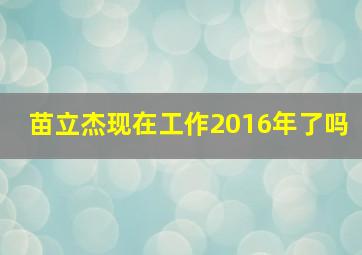 苗立杰现在工作2016年了吗